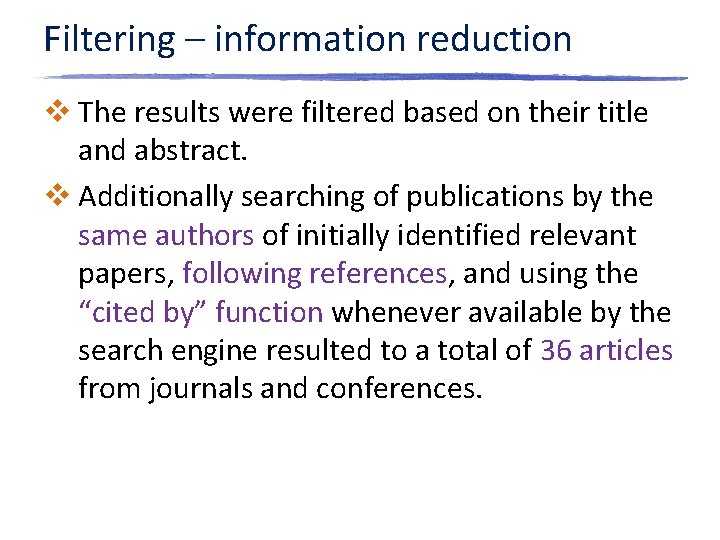 Filtering – information reduction

❖ The results were filtered based on their title and abstract.

❖ Additionally searching of publications by the same authors of initially identified relevant papers, following references, and using the "cited by" function whenever available by the search engine resulted to a total of 36 articles from journals and conferences.